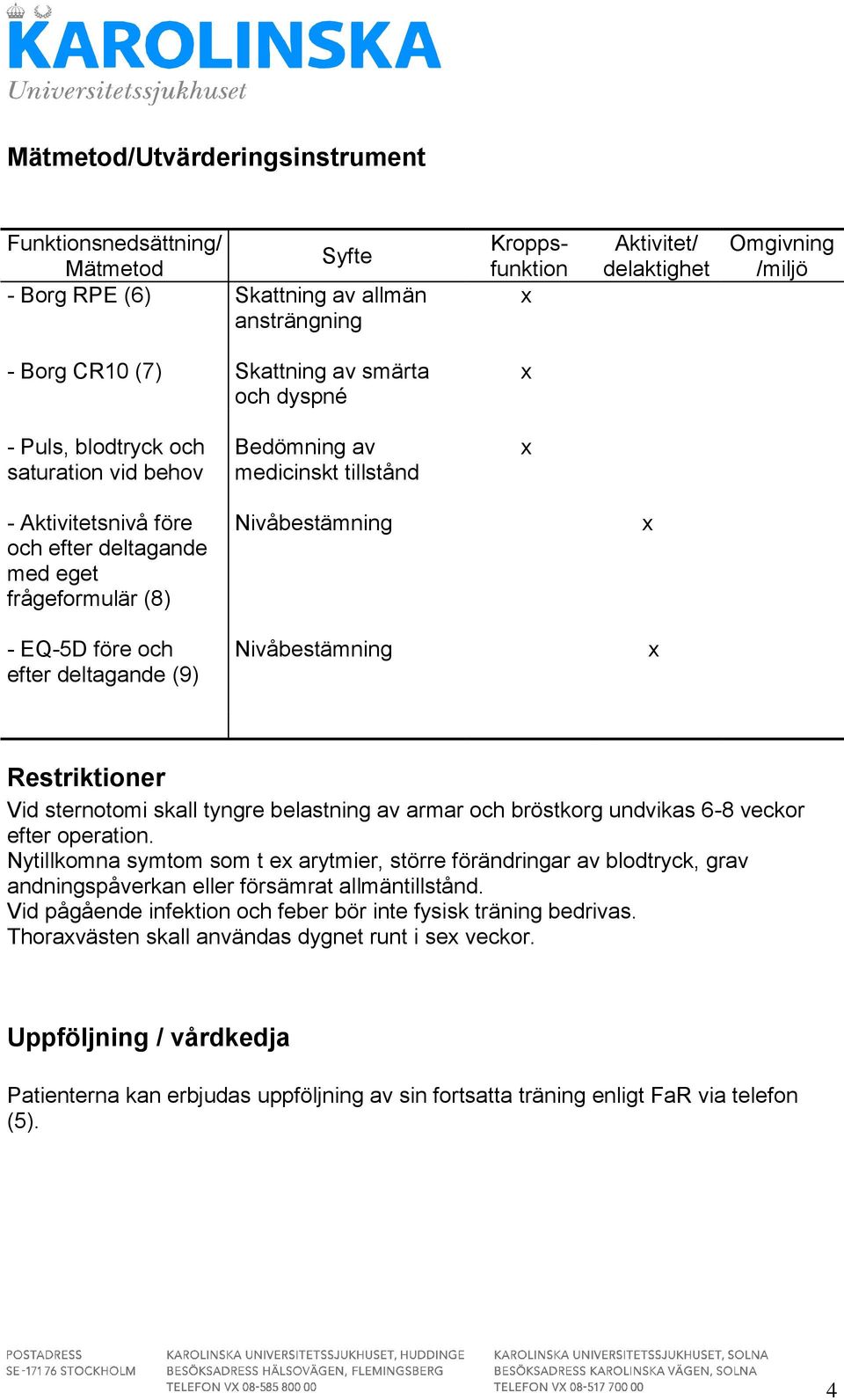 KAROLINSKA
Universitetssjukhuset

Mätmetod/Utvärderingsinstrument

| Funktionsnedsättning/ Mätmetod | Syfte | Kropps-funktion | Aktivitet/ delaktighet | Omgivning /miljö |
|---|---|---|---|---|
| - Borg RPE (6) | Skattning av allmän ansträngning | x | | |
| - Borg CR10 (7) | Skattning av smärta och dyspné | x | | |
| - Puls, blodtryck och saturation vid behov | Bedömning av medicinskt tillstånd | x | | |
| - Aktivitetsnivå före och efter deltagande med eget frågeformulär (8) | Nivåbestämning | | x | |
| - EQ-5D före och efter deltagande (9) | Nivåbestämning | | x | |

Restriktioner
Vid sternotomi skall tyngre belastning av armar och bröstkorg undvikas 6-8 veckor efter operation.
Nytillkomna symtom som t ex arytmier, större förändringar av blodtryck, grav andningspåverkan eller försämrat allmäntillstånd.
Vid pågående infektion och feber bör inte fysisk träning bedrivas.
Thoraxvästen skall användas dygnet runt i sex veckor.

Uppföljning / vårdkedja

Patienterna kan erbjudas uppföljning av sin fortsatta träning enligt FaR via telefon (5).

POSTADRESS
SE-171 76 STOCKHOLM

KAROLINSKA UNIVERSITETSSJUKHUSET, HUDDINGE
BESÖKSADRESS HÄLSOVÄGEN, FLEMINGSBERG
TELEFON VX 08-585 800 00

KAROLINSKA UNIVERSITETSSJUKHUSET, SOLNA
BESÖKSADRESS KAROLINSKA VÄGEN, SOLNA
TELEFON VX 08-517 700 00

4